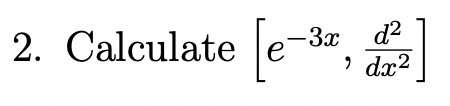 2. Calculate $\left[e^{-3x}, \frac{d^2}{dx^2}\right]$